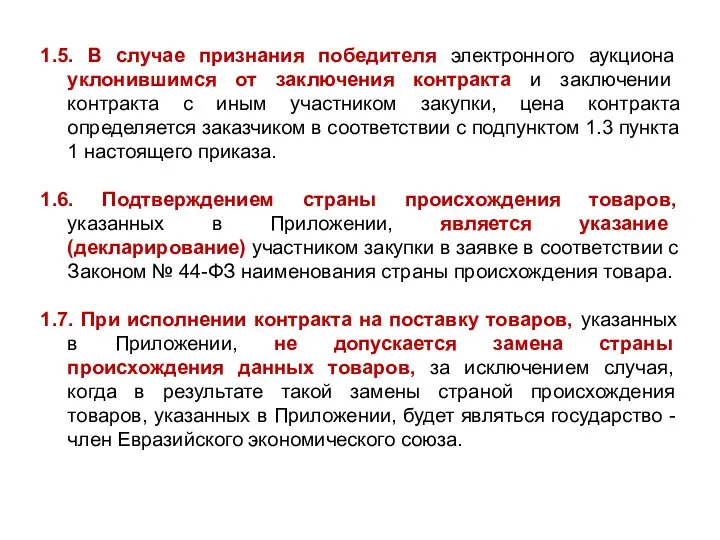 1.5. В случае признания победителя электронного аукциона уклонившимся от заключения контракта и заключении контракта с иным участником закупки, цена контракта определяется заказчиком в соответствии с подпунктом 1.3 пункта 1 настоящего приказа.

1.6. Подтверждением страны происхождения товаров, указанных в Приложении, является указание (декларирование) участником закупки в заявке в соответствии с Законом № 44-ФЗ наименования страны происхождения товара.

1.7. При исполнении контракта на поставку товаров, указанных в Приложении, не допускается замена страны происхождения данных товаров, за исключением случая, когда в результате такой замены страной происхождения товаров, указанных в Приложении, будет являться государство - член Евразийского экономического союза.